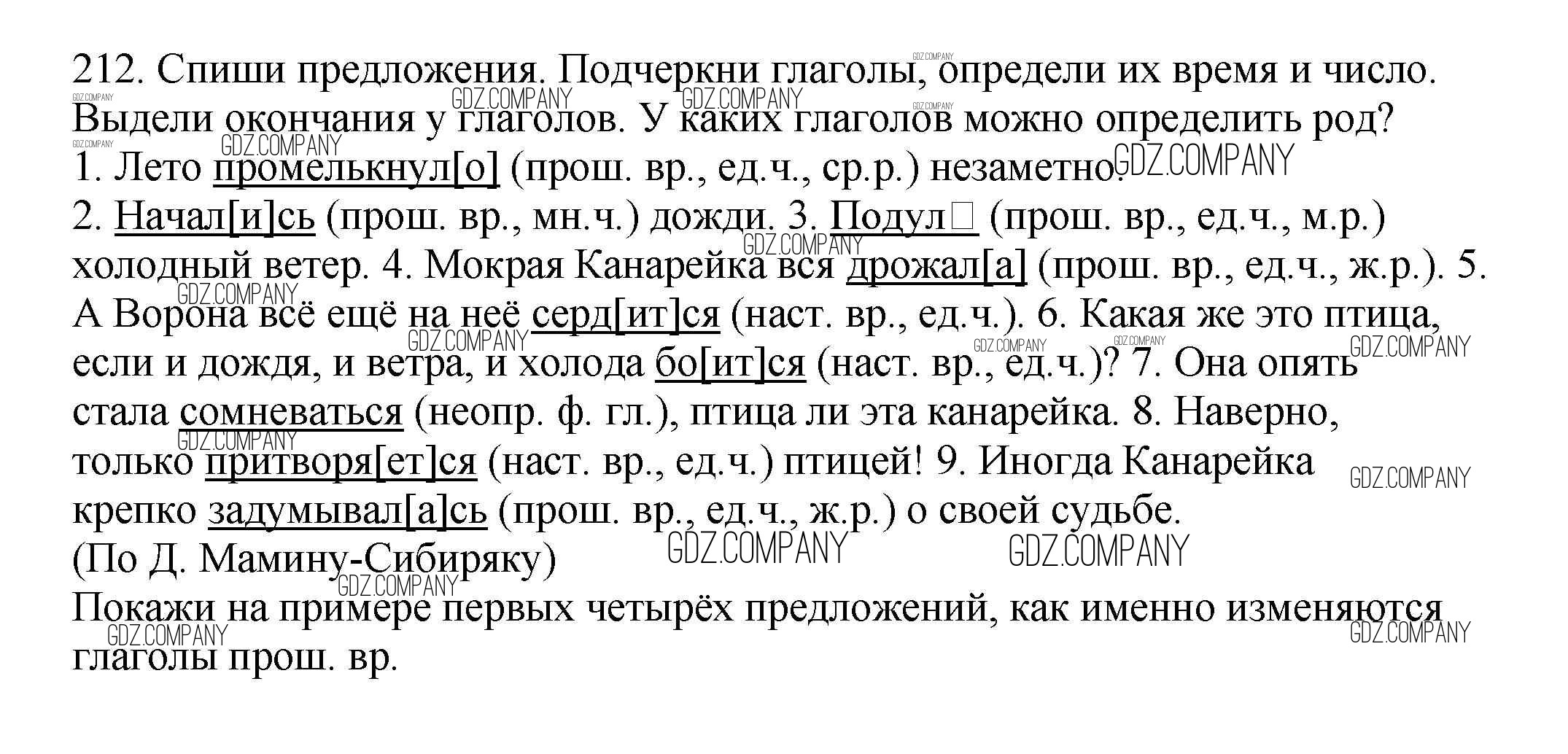 212. Спиши предложения. Подчеркни глаголы, определи их время и число. Выдели окончания у глаголов. У каких глаголов можно определить род?
1. Лето промелькнул[о] (прош. вр., ед.ч., ср.р.) незаметно.
2. Начал[и]сь (прош. вр., мн.ч.) дожди. 3. Подул□ (прош. вр., ед.ч., м.р.) холодный ветер. 4. Мокрая Канарейка вся дрожал[а] (прош. вр., ед.ч., ж.р.). 5. А Ворона всё ещё на неё серд[ит]ся (наст. вр., ед.ч.). 6. Какая же это птица, если и дождя, и ветра, и холода бо[ит]ся (наст. вр., ед.ч.)? 7. Она опять стала сомневаться (неопр. ф. гл.), птица ли эта канарейка. 8. Наверно, только притворя[ет]ся (наст. вр., ед.ч.) птицей! 9. Иногда Канарейка крепко задумывал[а]сь (прош. вр., ед.ч., ж.р.) о своей судьбе.
(По Д. Мамину-Сибиряку)
Покажи на примере первых четырёх предложений, как именно изменяются глаголы прош. вр.

GDZ.COMPANY